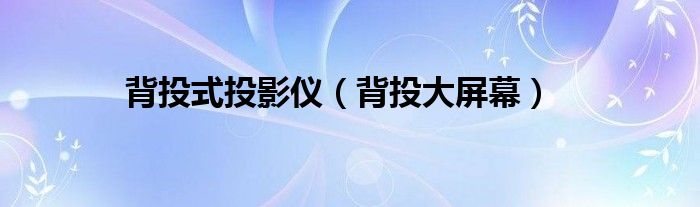 背投式投影仪（背投大屏幕）